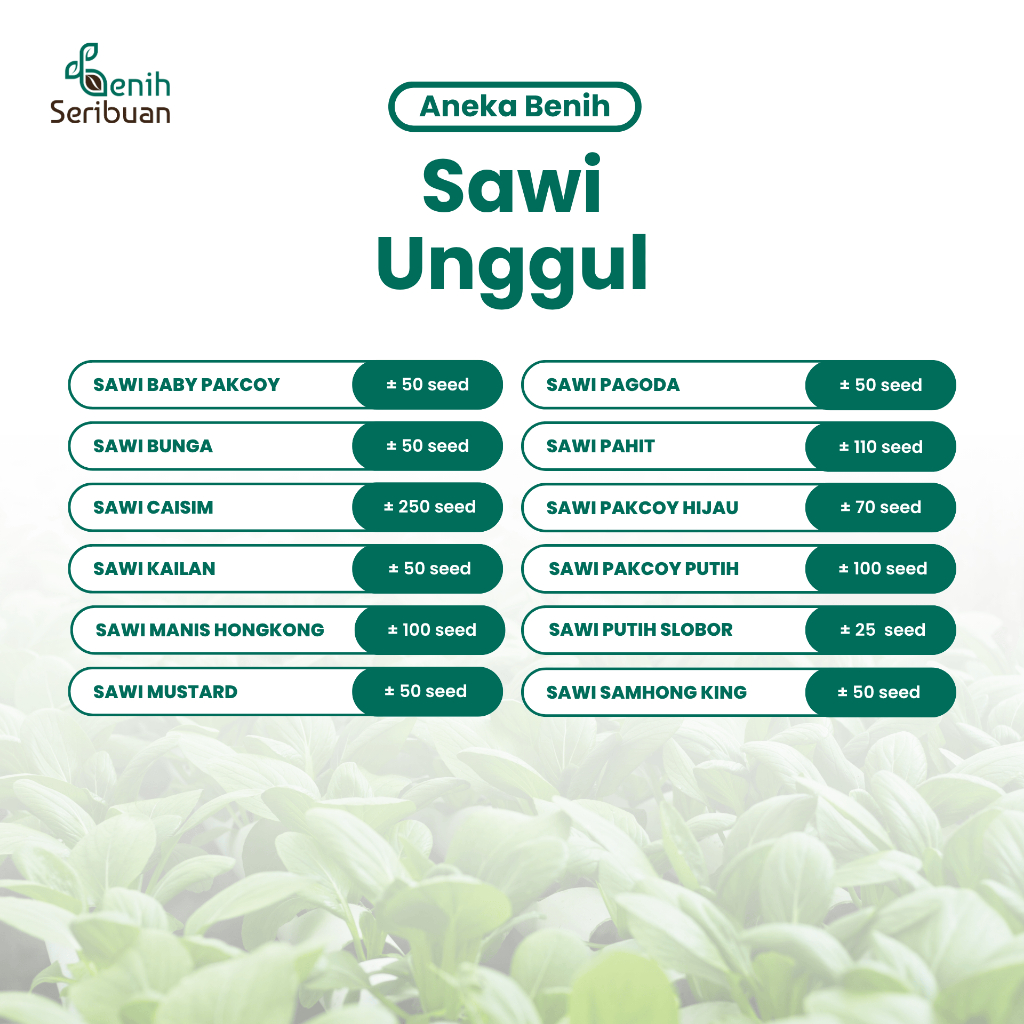 Benih
Seribuan

Aneka Benih

Sawi
Unggul

SAWI BABY PAKCOY ± 50 seed

SAWI BUNGA ± 50 seed

SAWI CAISIM ± 250 seed

SAWI KAILAN ± 50 seed

SAWI MANIS HONGKONG ± 100 seed

SAWI MUSTARD ± 50 seed

SAWI PAGODA ± 50 seed

SAWI PAHIT ± 110 seed

SAWI PAKCOY HIJAU ± 70 seed

SAWI PAKCOY PUTIH ± 100 seed

SAWI PUTIH SLOBOR ± 25 seed

SAWI SAMHONG KING ± 50 seed